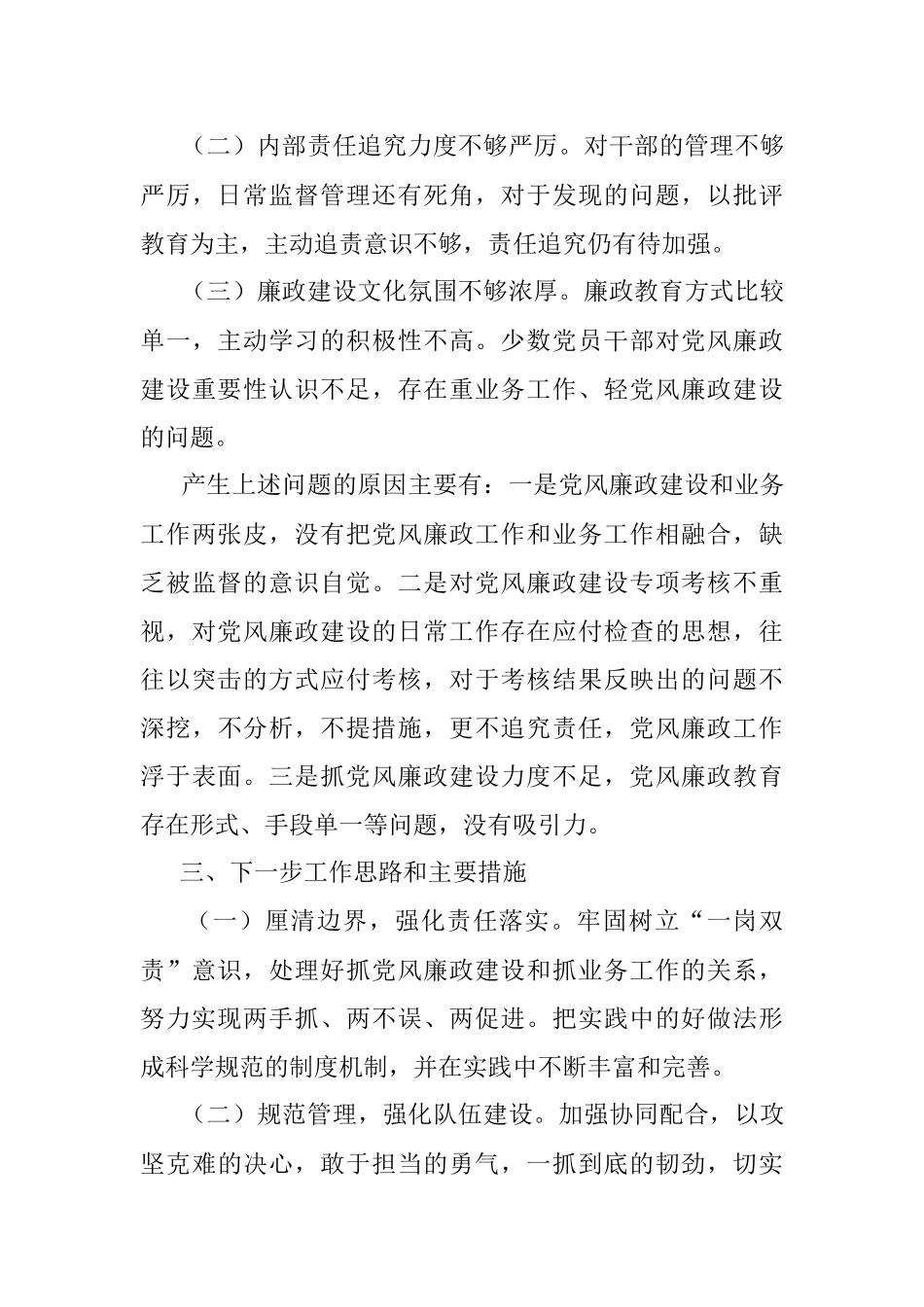 （二）内部责任追究力度不够严厉。对干部的管理不够严厉，日常监督管理还有死角，对于发现的问题，以批评教育为主，主动追责意识不够，责任追究仍有待加强。

（三）廉政建设文化氛围不够浓厚。廉政教育方式比较单一，主动学习的积极性不高。少数党员干部对党风廉政建设重要性认识不足，存在重业务工作、轻党风廉政建设的问题。

产生上述问题的原因主要有：一是党风廉政建设和业务工作两张皮，没有把党风廉政工作和业务工作相融合，缺乏被监督的意识自觉。二是对党风廉政建设专项考核不重视，对党风廉政建设的日常工作存在应付检查的思想，往往以突击的方式应付考核，对于考核结果反映出的问题不深挖，不分析，不提措施，更不追究责任，党风廉政工作浮于表面。三是抓党风廉政建设力度不足，党风廉政教育存在形式、手段单一等问题，没有吸引力。

三、下一步工作思路和主要措施

（一）厘清边界，强化责任落实。牢固树立“一岗双责”意识，处理好抓党风廉政建设和抓业务工作的关系，努力实现两手抓、两不误、两促进。把实践中的好做法形成科学规范的制度机制，并在实践中不断丰富和完善。

（二）规范管理，强化队伍建设。加强协同配合，以攻坚克难的决心，敢于担当的勇气，一抓到底的韧劲，切实